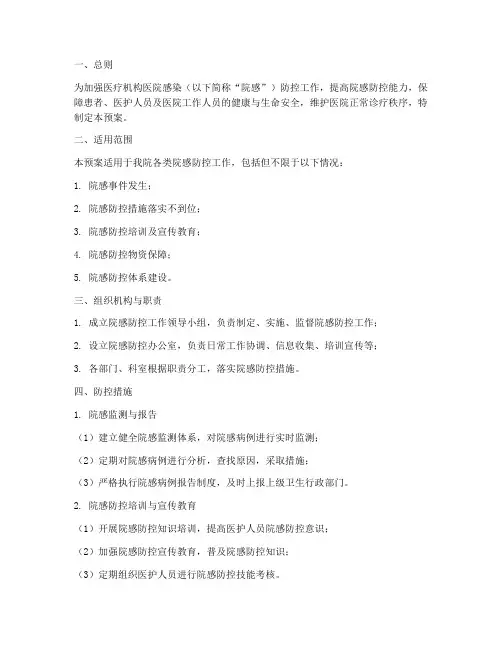 一、总则

为加强医疗机构医院感染（以下简称“院感”）防控工作，提高院感防控能力，保障患者、医护人员及医院工作人员的健康与生命安全，维护医院正常诊疗秩序，特制定本预案。

二、适用范围

本预案适用于我院各类院感防控工作，包括但不限于以下情况：

1. 院感事件发生；

2. 院感防控措施落实不到位；

3. 院感防控培训及宣传教育；

4. 院感防控物资保障；

5. 院感防控体系建设。

三、组织机构与职责

1. 成立院感防控工作领导小组，负责制定、实施、监督院感防控工作；

2. 设立院感防控办公室，负责日常工作协调、信息收集、培训宣传等；

3. 各部门、科室根据职责分工，落实院感防控措施。

四、防控措施

1. 院感监测与报告

（1）建立健全院感监测体系，对院感病例进行实时监测；

（2）定期对院感病例进行分析，查找原因，采取措施；

（3）严格执行院感病例报告制度，及时上报上级卫生行政部门。

2. 院感防控培训与宣传教育

（1）开展院感防控知识培训，提高医护人员院感防控意识；

（2）加强院感防控宣传教育，普及院感防控知识；

（3）定期组织医护人员进行院感防控技能考核。